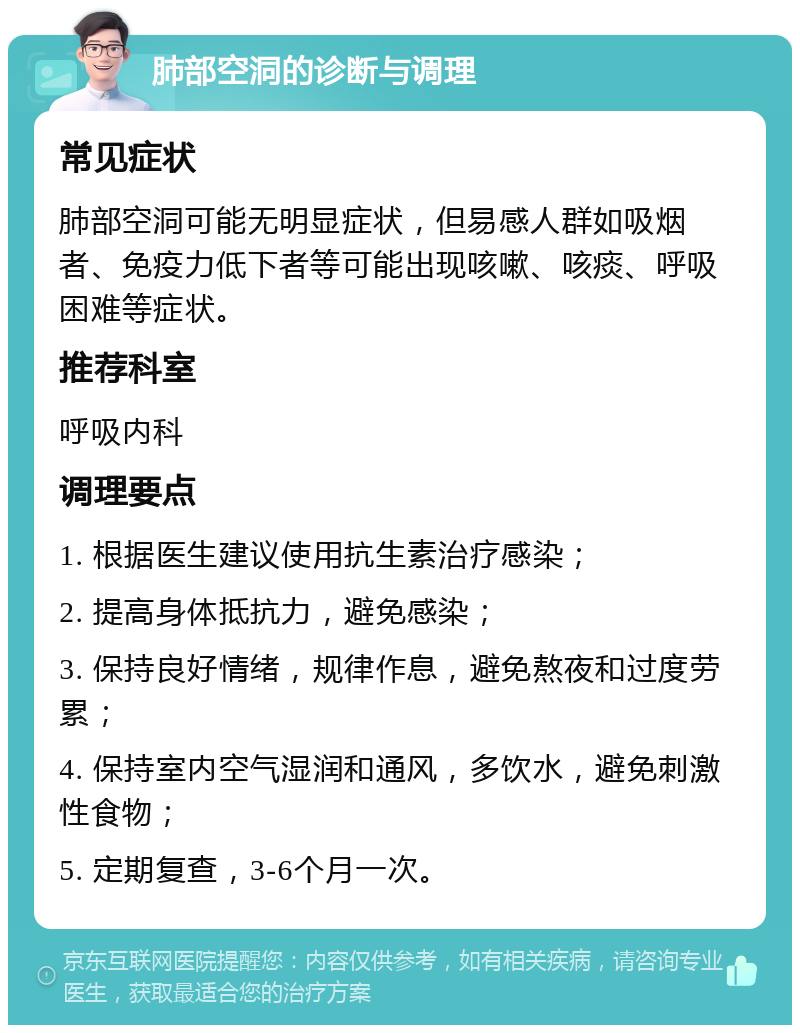 肺部空洞的诊断与调理

常见症状

肺部空洞可能无明显症状，但易感人群如吸烟者、免疫力低下者等可能出现咳嗽、咳痰、呼吸困难等症状。

推荐科室

呼吸内科

调理要点

1. 根据医生建议使用抗生素治疗感染；

2. 提高身体抵抗力，避免感染；

3. 保持良好情绪，规律作息，避免熬夜和过度劳累；

4. 保持室内空气湿润和通风，多饮水，避免刺激性食物；

5. 定期复查，3-6个月一次。

京东互联网医院提醒您：内容仅供参考，如有相关疾病，请咨询专业医生，获取最适合您的治疗方案